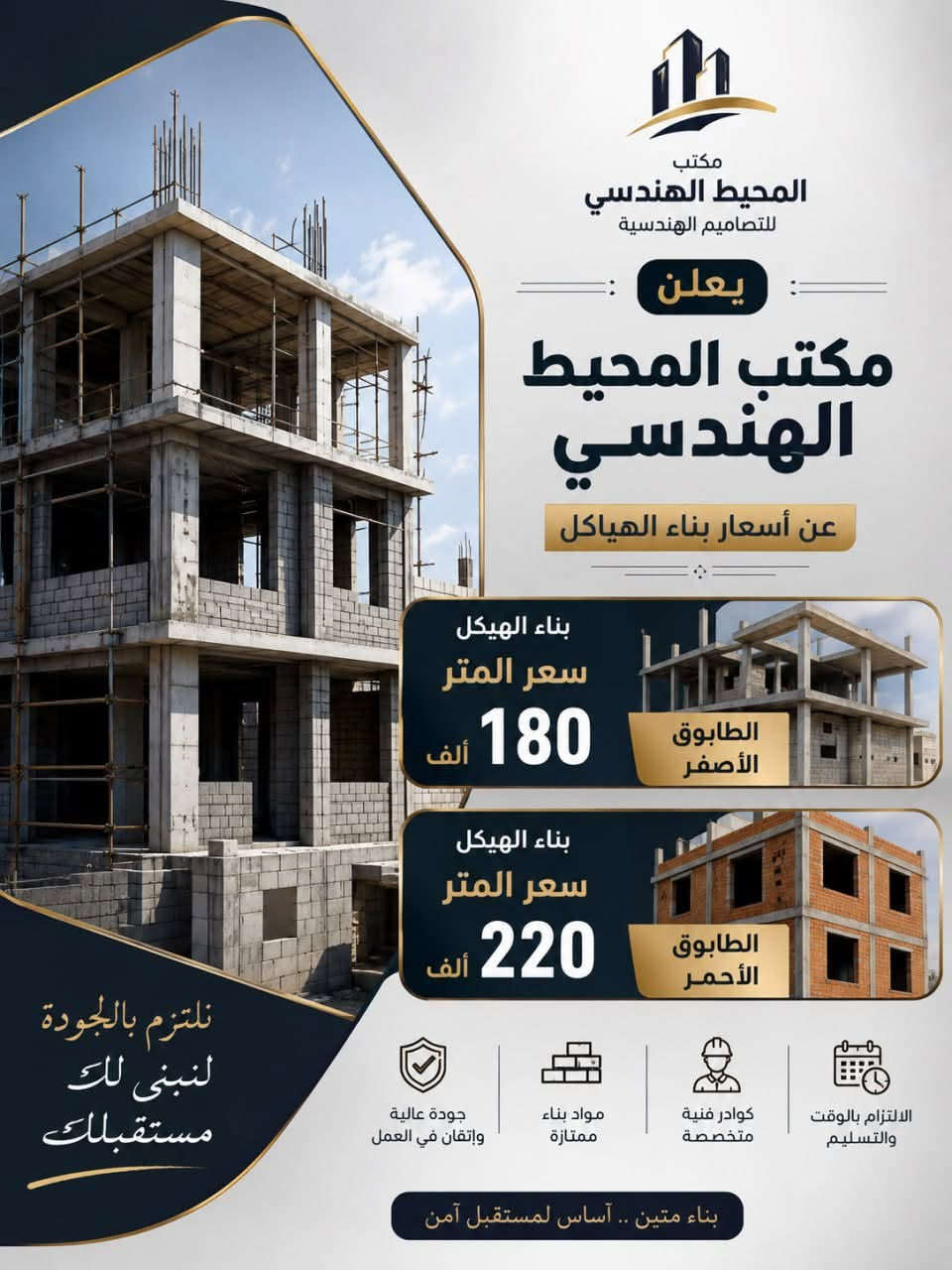 مكتب
المحيط الهندسي
للتصاميم الهندسية

يعلن

مكتب المحيط الهندسي

عن أسعار بناء الهياكل

بناء الهيكل
سعر المتر
180 ألف

الطابوق
الأصفر

بناء الهيكل
سعر المتر
220 ألف

الطابوق
الأحمر

نلتزم بالجودة
لنبنى لك
مستقبلك

الالتزام بالوقت
والتسليم

كوادر فنية
متخصصة

مواد بناء
ممتازة

جودة عالية
وإتقان في العمل

بناء متين .. آساس لمستقبل آمن